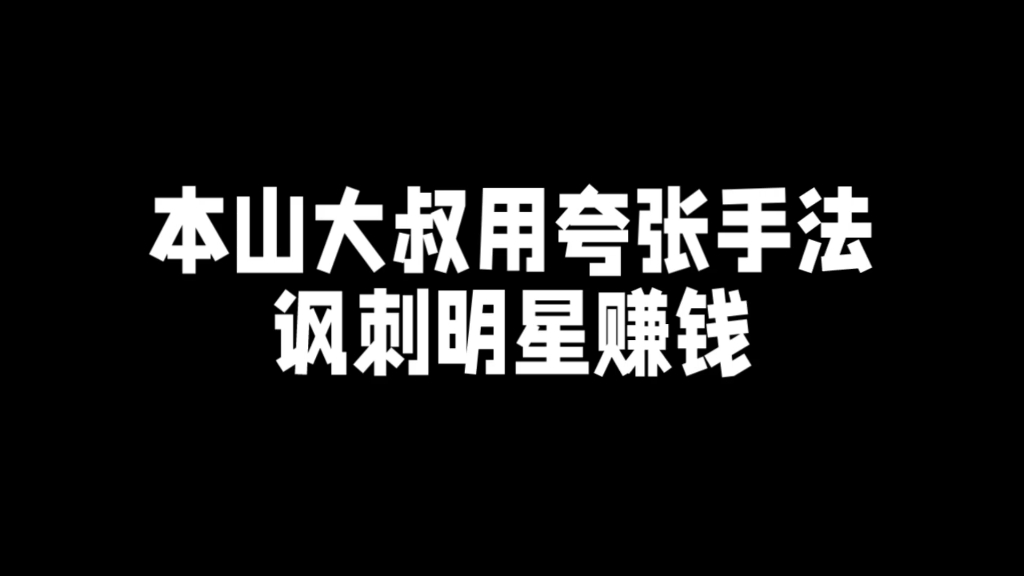 本山大叔用夸张手法
讽刺明星赚钱